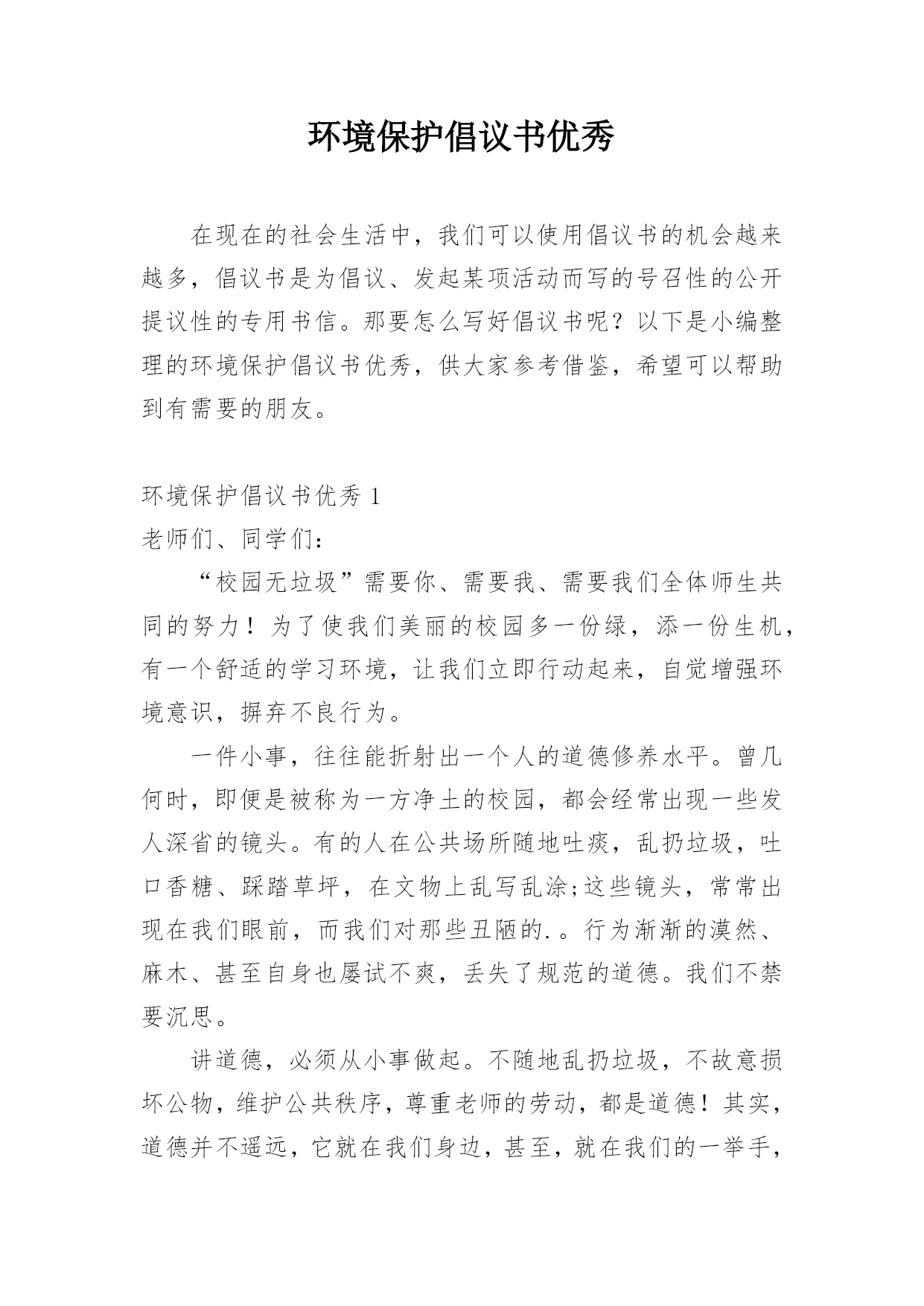 环境保护倡议书优秀

在现在的社会生活中，我们可以使用倡议书的机会越来越多，倡议书是为倡议、发起某项活动而写的号召性的公开提议性的专用书信。那要怎么写好倡议书呢？以下是小编整理的环境保护倡议书优秀，供大家参考借鉴，希望可以帮助到有需要的朋友。

环境保护倡议书优秀 1
老师们、同学们：

“校园无垃圾”需要你、需要我、需要我们全体师生共同的努力！为了使我们美丽的校园多一份绿，添一份生机，有一个舒适的学习环境，让我们立即行动起来，自觉增强环境意识，摒弃不良行为。

一件小事，往往能折射出一个人的道德修养水平。曾几何时，即便是被称为一方净土的校园，都会经常出现一些发人深省的镜头。有的人在公共场所随地吐痰，乱扔垃圾，吐口香糖、踩踏草坪，在文物上乱写乱涂;这些镜头，常常出现在我们眼前，而我们对那些丑陋的.。行为渐渐的漠然、麻木、甚至自身也屡试不爽，丢失了规范的道德。我们不禁要沉思。

讲道德，必须从小事做起。不随地乱扔垃圾，不故意损坏公物，维护公共秩序，尊重老师的劳动，都是道德！其实，道德并不遥远，它就在我们身边，甚至，就在我们的一举手，